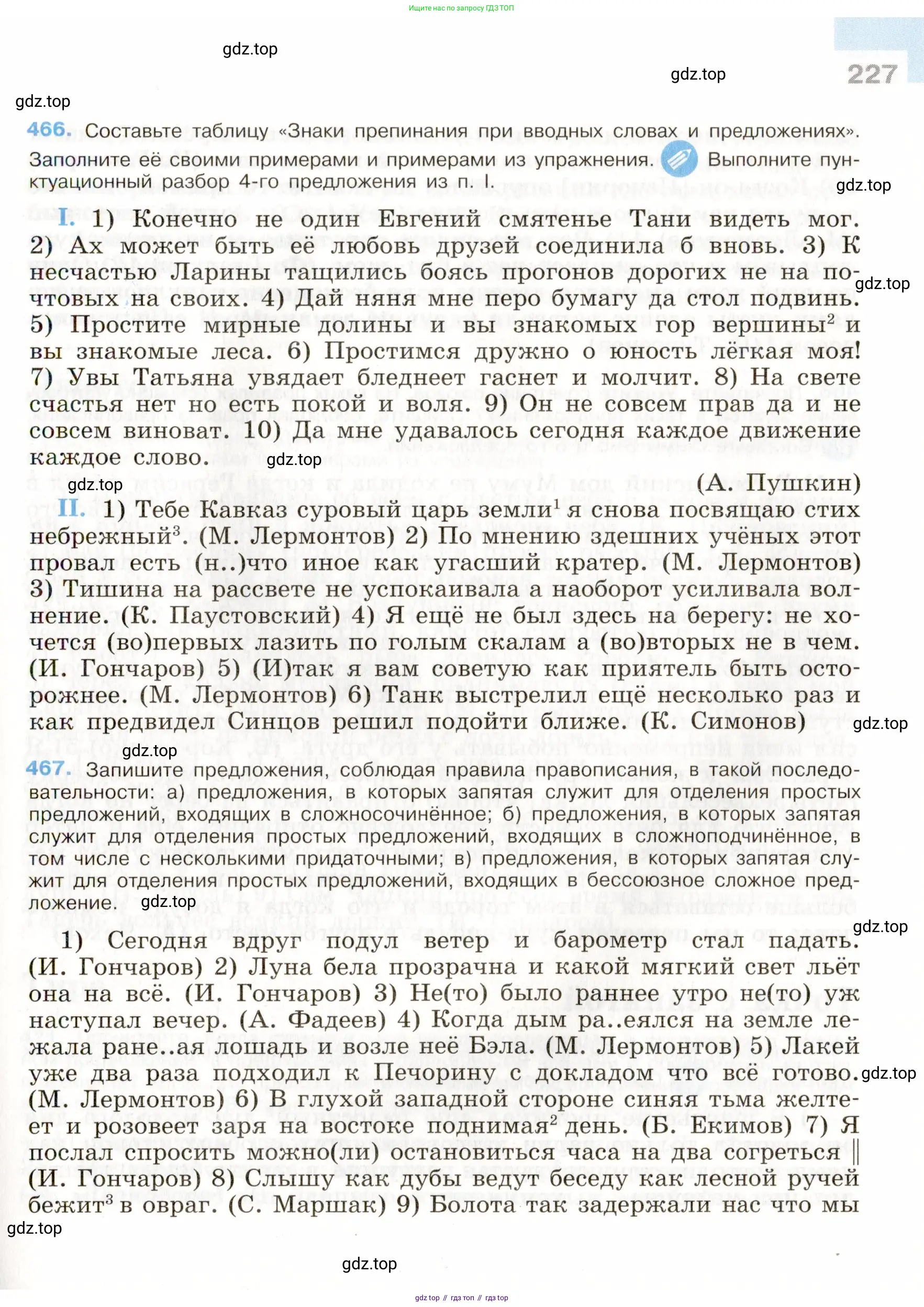 Ищите нас по запросу ГДЗ ТОП

gdz.top

gdz.top

227

gdz.top

466. Составьте таблицу «Знаки препинания при вводных словах и предложениях». Заполните её своими примерами и примерами из упражнения. Выполните пунктуационный разбор 4-го предложения из п. I.

gdz.top

I. 1) Конечно не один Евгений смятенье Тани видеть мог. 2) Ах может быть её любовь друзей соединила б вновь. 3) К несчастью Ларины тащились боясь прогонов дорогих не на почтовых на своих. 4) Дай няня мне перо бумагу да стол подвинь. 5) Простите мирные долины и вы знакомых гор вершины$^2$ и вы знакомые леса. 6) Простимся дружно о юность лёгкая моя! 7) Увы Татьяна увядает бледнеет гаснет и молчит. 8) На свете счастья нет но есть покой и воля. 9) Он не совсем прав да и не совсем виноват. 10) Да мне удавалось сегодня каждое движение каждое слово.

gdz.top

gdz.top

gdz.top

(А. Пушкин)

II. 1) Тебе Кавказ суровый царь земли$^1$ я снова посвящаю стих небрежный$^3$. (М. Лермонтов) 2) По мнению здешних учёных этот провал есть (н..)что иное как угасший кратер. (М. Лермонтов) 3) Тишина на рассвете не успокаивала а наоборот усиливала волнение. (К. Паустовский) 4) Я ещё не был здесь на берегу: не хочется (во)первых лазить по голым скалам а (во)вторых не в чем. (И. Гончаров) 5) (И)так я вам советую как приятель быть осторожнее. (М. Лермонтов) 6) Танк выстрелил ещё несколько раз и как предвидел Синцов решил подойти ближе. (К. Симонов)

gdz.top

gdz.top

467. Запишите предложения, соблюдая правила правописания, в такой последовательности: а) предложения, в которых запятая служит для отделения простых предложений, входящих в сложносочинённое; б) предложения, в которых запятая служит для отделения простых предложений, входящих в сложноподчинённое, в том числе с несколькими придаточными; в) предложения, в которых запятая служит для отделения простых предложений, входящих в бессоюзное сложное предложение.

gdz.top

gdz.top

1) Сегодня вдруг подул ветер и барометр стал падать. (И. Гончаров) 2) Луна бела прозрачна и какой мягкий свет льёт она на всё. (И. Гончаров) 3) Не(то) было раннее утро не(то) уж наступал вечер. (А. Фадеев) 4) Когда дым ра..еялся на земле лежала ране..ая лошадь и возле неё Бэла. (М. Лермонтов) 5) Лакей уже два раза подходил к Печорину с докладом что всё готово. (М. Лермонтов) 6) В глухой западной стороне синяя тьма желтеет и розовеет заря на востоке поднимая$^2$ день. (Б. Екимов) 7) Я послал спросить можно(ли) остановиться часа на два согреться (И. Гончаров) 8) Слышу как дубы ведут беседу как лесной ручей бежит$^3$ в овраг. (С. Маршак) 9) Болота так задержали нас что мы

gdz.top

gdz.top

gdz.top

gdz top // гдз топ // гдз top